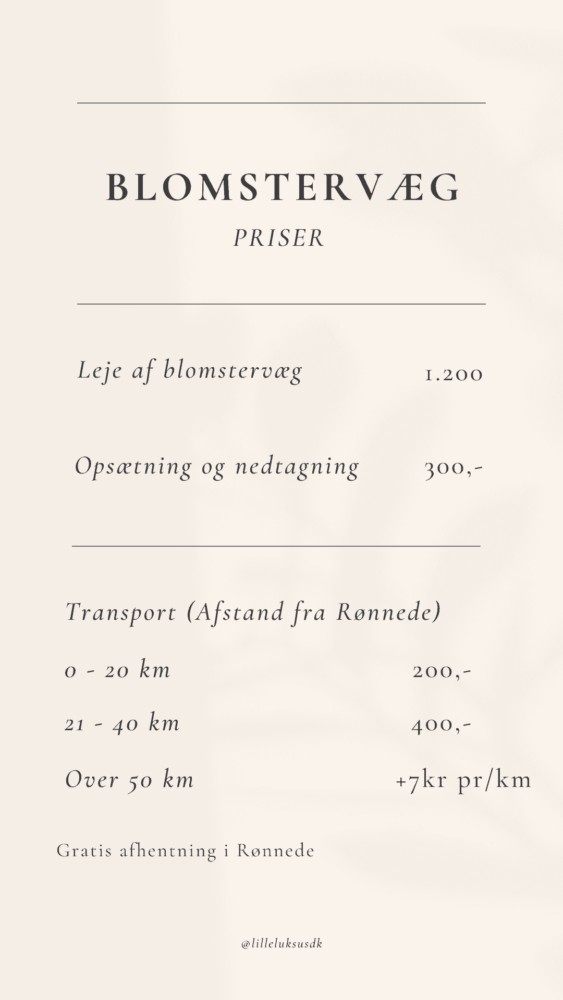 BLOMSTERVÆG
PRISER

Leje af blomstervæg 1.200

Opsætning og nedtagning 300,-

Transport (Afstand fra Rønnede)

0 - 20 km 200,-

21 - 40 km 400,-

Over 50 km +7kr pr/km

Gratis afhentning i Rønnede

@lilleluksusdk